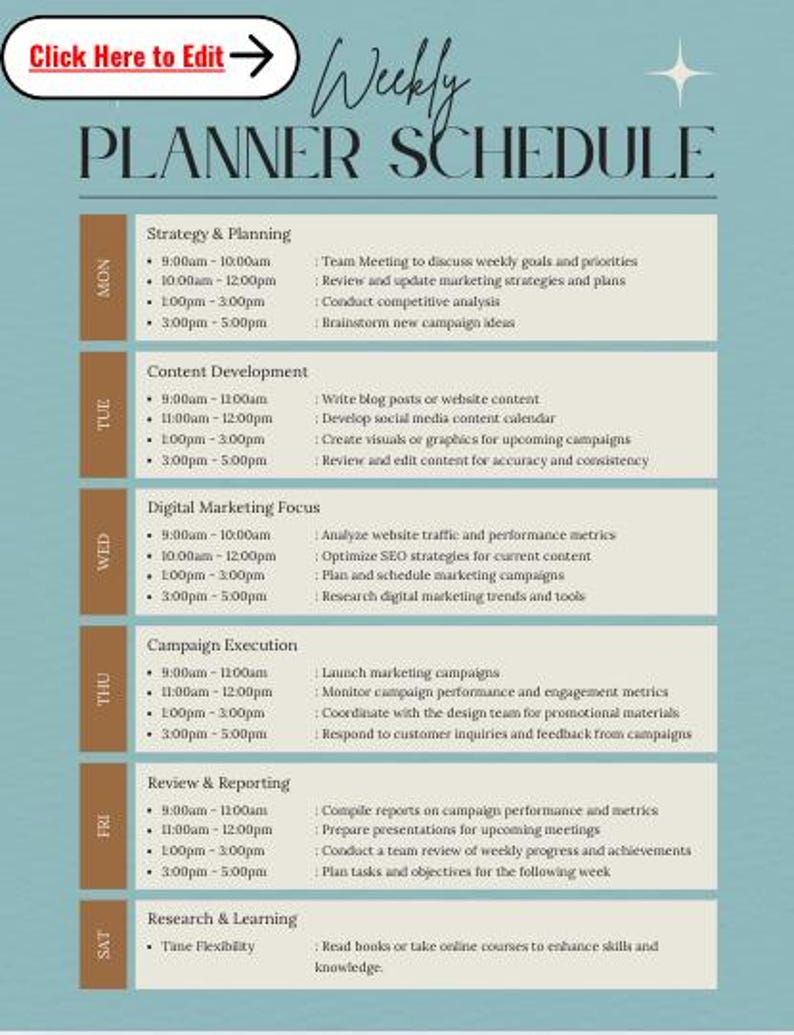 Click Here to Edit

Weekly
PLANNER SCHEDULE

MON
Strategy & Planning
- 9:00am - 10:00am : Team Meeting to discuss weekly goals and priorities
- 10:00am - 12:00pm : Review and update marketing strategies and plans
- 1:00pm - 3:00pm : Conduct competitive analysis
- 3:00pm - 5:00pm : Brainstorm new campaign ideas

TUE
Content Development
- 9:00am - 11:00am : Write blog posts or website content
- 11:00am - 12:00pm : Develop social media content calendar
- 1:00pm - 3:00pm : Create visuals or graphics for upcoming campaigns
- 3:00pm - 5:00pm : Review and edit content for accuracy and consistency

WED
Digital Marketing Focus
- 9:00am - 10:00am : Analyze website traffic and performance metrics
- 10:00am - 12:00pm : Optimize SEO strategies for current content
- 1:00pm - 3:00pm : Plan and schedule marketing campaigns
- 3:00pm - 5:00pm : Research digital marketing trends and tools

THU
Campaign Execution
- 9:00am - 11:00am : Launch marketing campaigns
- 11:00am - 12:00pm : Monitor campaign performance and engagement metrics
- 1:00pm - 3:00pm : Coordinate with the design team for promotional materials
- 3:00pm - 5:00pm : Respond to customer inquiries and feedback from campaigns

FRI
Review & Reporting
- 9:00am - 11:00am : Compile reports on campaign performance and metrics
- 11:00am - 12:00pm : Prepare presentations for upcoming meetings
- 1:00pm - 3:00pm : Conduct a team review of weekly progress and achievements
- 3:00pm - 5:00pm : Plan tasks and objectives for the following week

SAT
Research & Learning
- Time Flexibility : Read books or take online courses to enhance skills and knowledge.